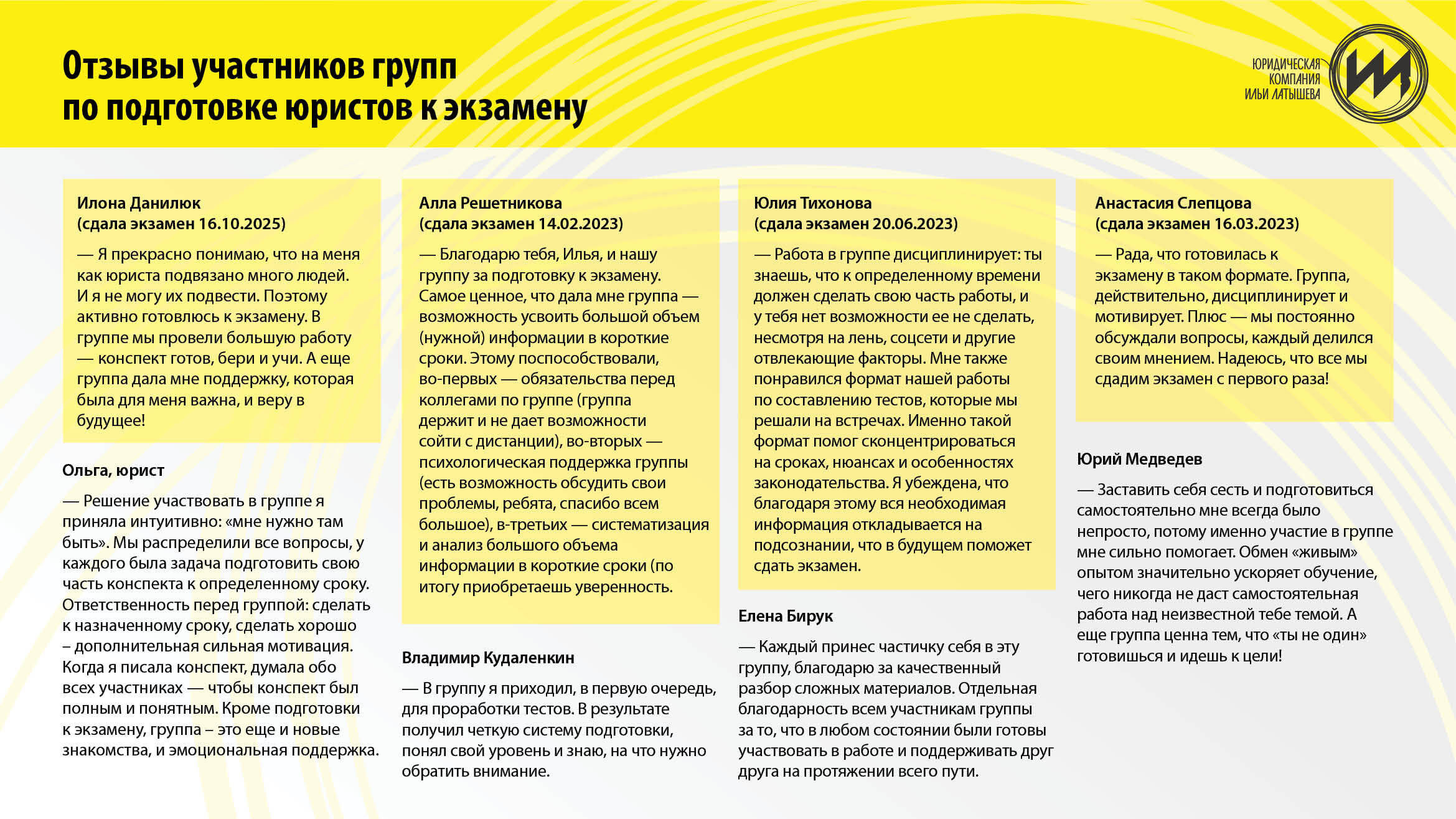 Отзывы участников групп
по подготовке юристов к экзамену

ЮРИДИЧЕСКАЯ
КОМПАНИЯ
ИЛЬИ ЛАТЫШЕВА

Илона Данилюк
(сдала экзамен 16.10.2025)

— Я прекрасно понимаю, что на меня как юриста подвязано много людей. И я не могу их подвести. Поэтому активно готовлюсь к экзамену. В группе мы провели большую работу — конспект готов, бери и учи. А еще группа дала мне поддержку, которая была для меня важна, и веру в будущее!

Ольга, юрист

— Решение участвовать в группе я приняла интуитивно: «мне нужно там быть». Мы распределили все вопросы, у каждого была задача подготовить свою часть конспекта к определенному сроку. Ответственность перед группой: сделать к назначенному сроку, сделать хорошо – дополнительная сильная мотивация. Когда я писала конспект, думала обо всех участниках — чтобы конспект был полным и понятным. Кроме подготовки к экзамену, группа – это еще и новые знакомства, и эмоциональная поддержка.

Алла Решетникова
(сдала экзамен 14.02.2023)

— Благодарю тебя, Илья, и нашу группу за подготовку к экзамену. Самое ценное, что дала мне группа — возможность усвоить большой объем (нужной) информации в короткие сроки. Этому поспособствовали, во-первых — обязательства перед коллегами по группе (группа держит и не дает возможности сойти с дистанции), во-вторых — психологическая поддержка группы (есть возможность обсудить свои проблемы, ребята, спасибо всем большое), в-третьих — систематизация и анализ большого объема информации в короткие сроки (по итогу приобретаешь уверенность.

Владимир Кудаленкин

— В группу я приходил, в первую очередь, для проработки тестов. В результате получил четкую систему подготовки, понял свой уровень и знаю, на что нужно обратить внимание.

Юлия Тихонова
(сдала экзамен 20.06.2023)

— Работа в группе дисциплинирует: ты знаешь, что к определенному времени должен сделать свою часть работы, и у тебя нет возможности ее не сделать, несмотря на лень, соцсети и другие отвлекающие факторы. Мне также понравился формат нашей работы по составлению тестов, которые мы решали на встречах. Именно такой формат помог сконцентрироваться на сроках, нюансах и особенностях законодательства. Я убеждена, что благодаря этому вся необходимая информация откладывается на подсознании, что в будущем поможет сдать экзамен.

Елена Бирук

— Каждый принес частичку себя в эту группу, благодарю за качественный разбор сложных материалов. Отдельная благодарность всем участникам группы за то, что в любом состоянии были готовы участвовать в работе и поддерживать друг друга на протяжении всего пути.

Анастасия Слепцова
(сдала экзамен 16.03.2023)

— Рада, что готовилась к экзамену в таком формате. Группа, действительно, дисциплинирует и мотивирует. Плюс — мы постоянно обсуждали вопросы, каждый делился своим мнением. Надеюсь, что все мы сдадим экзамен с первого раза!

Юрий Медведев

— Заставить себя сесть и подготовиться самостоятельно мне всегда было непросто, потому именно участие в группе мне сильно помогает. Обмен «живым» опытом значительно ускоряет обучение, чего никогда не даст самостоятельная работа над неизвестной тебе темой. А еще группа ценна тем, что «ты не один» готовишься и идешь к цели!